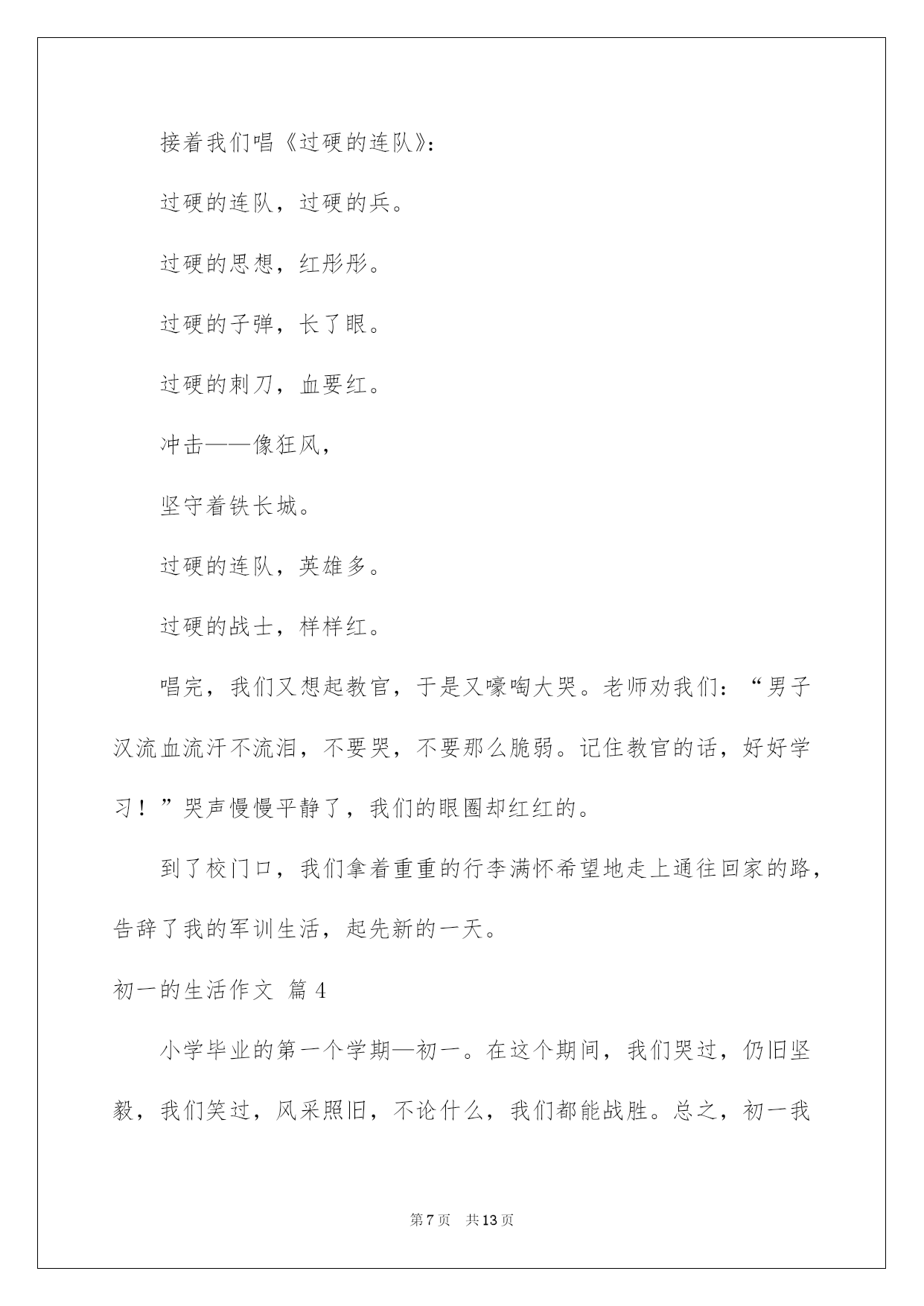 接着我们唱《过硬的连队》：

过硬的连队，过硬的兵。

过硬的思想，红彤彤。

过硬的子弹，长了眼。

过硬的刺刀，血要红。

冲击——像狂风，

坚守着铁长城。

过硬的连队，英雄多。

过硬的战士，样样红。

唱完，我们又想起教官，于是又嚎啕大哭。老师劝我们：“男子汉流血流汗不流泪，不要哭，不要那么脆弱。记住教官的话，好好学习！”哭声慢慢平静了，我们的眼圈却红红的。

到了校门口，我们拿着重重的行李满怀希望地走上通往回家的路，告辞了我的军训生活，起先新的一天。

初一的生活作文 篇4

小学毕业的第一个学期—初一。在这个期间，我们哭过，仍旧坚毅，我们笑过，风采照旧，不论什么，我们都能战胜。总之，初一我

第7页 共13页